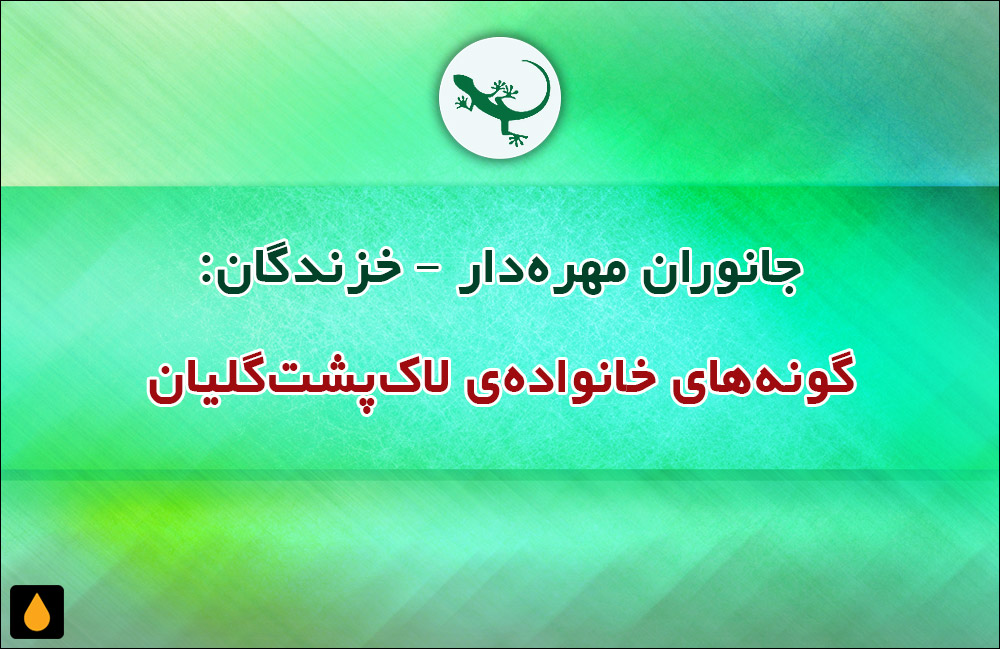 جانوران مهره‌دار - خزندگان:

گونه‌های خانواده‌ی لاک‌پشت‌گلیان